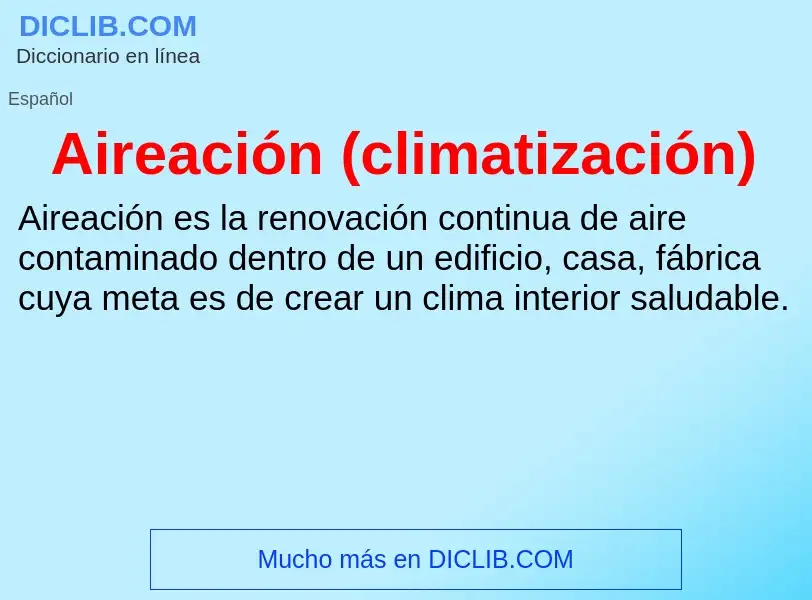 DICLIB.COM
Diccionario en línea

Español

Aireación (climatización)

Aireación es la renovación continua de aire contaminado dentro de un edificio, casa, fábrica cuya meta es de crear un clima interior saludable.

Mucho más en DICLIB.COM